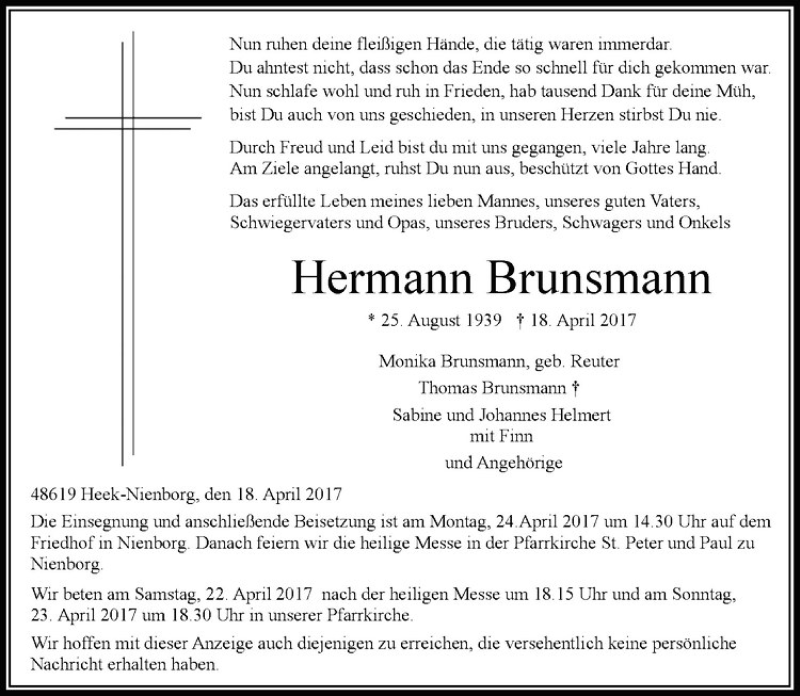 Nun ruhen deine fleißigen Hände, die tätig waren immerdar.
Du ahntest nicht, dass schon das Ende so schnell für dich gekommen war.
Nun schlafe wohl und ruh in Frieden, hab tausend Dank für deine Müh,
bist Du auch von uns geschieden, in unseren Herzen stirbst Du nie.

Durch Freud und Leid bist du mit uns gegangen, viele Jahre lang.
Am Ziele angelangt, ruhst Du nun aus, beschützt von Gottes Hand.

Das erfüllte Leben meines lieben Mannes, unseres guten Vaters, Schwiegervaters und Opas, unseres Bruders, Schwagers und Onkels

Hermann Brunsmann

* 25. August 1939 † 18. April 2017

Monika Brunsmann, geb. Reuter
Thomas Brunsmann †
Sabine und Johannes Helmert
mit Finn
und Angehörige

48619 Heek-Nienborg, den 18. April 2017

Die Einsegnung und anschließende Beisetzung ist am Montag, 24.April 2017 um 14.30 Uhr auf dem Friedhof in Nienborg. Danach feiern wir die heilige Messe in der Pfarrkirche St. Peter und Paul zu Nienborg.

Wir beten am Samstag, 22. April 2017 nach der heiligen Messe um 18.15 Uhr und am Sonntag, 23. April 2017 um 18.30 Uhr in unserer Pfarrkirche.

Wir hoffen mit dieser Anzeige auch diejenigen zu erreichen, die versehentlich keine persönliche Nachricht erhalten haben.